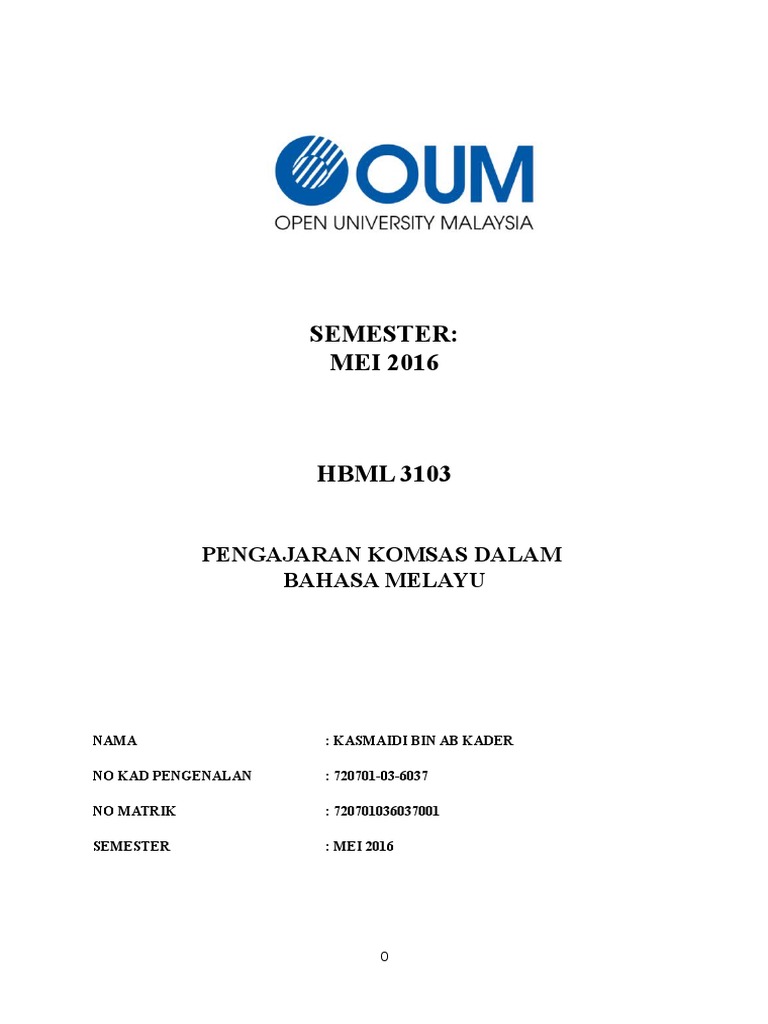 OUM
OPEN UNIVERSITY MALAYSIA

SEMESTER:
MEI 2016

HBML 3103

PENGAJARAN KOMSAS DALAM BAHASA MELAYU

NAMA : KASMAIDI BIN AB KADER

NO KAD PENGENALAN : 720701-03-6037

NO MATRIK : 720701036037001

SEMESTER : MEI 2016

0